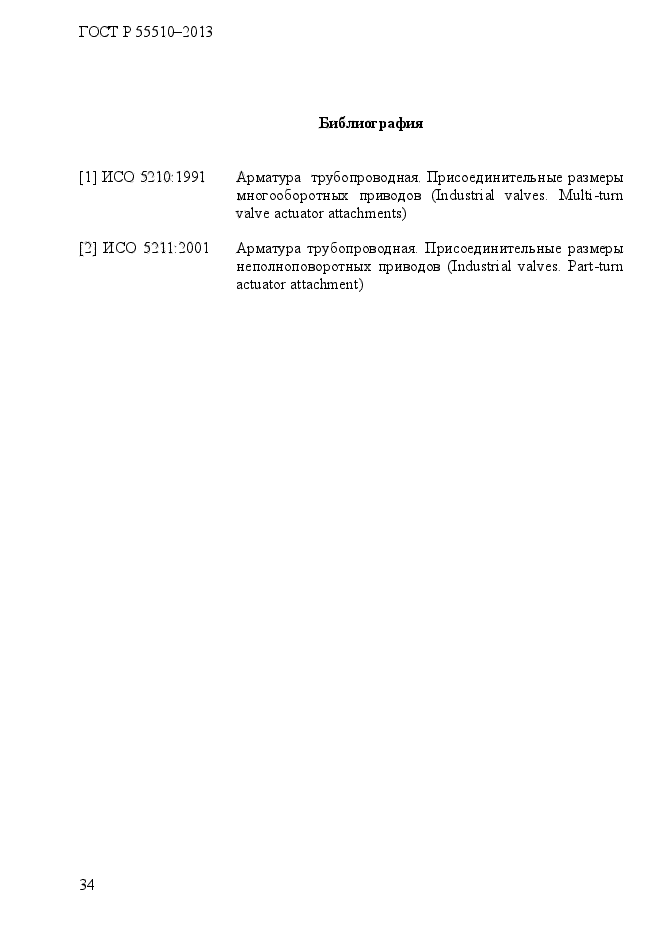 ГОСТ Р 55510–2013

Библиография

[1] ИСО 5210:1991 Арматура трубопроводная. Присоединительные размеры многооборотных приводов (Industrial valves. Multi-turn valve actuator attachments)

[2] ИСО 5211:2001 Арматура трубопроводная. Присоединительные размеры неполноповоротных приводов (Industrial valves. Part-turn actuator attachment)

34